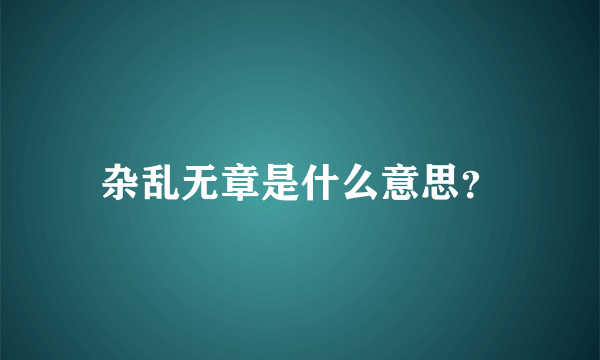 杂乱无章是什么意思?